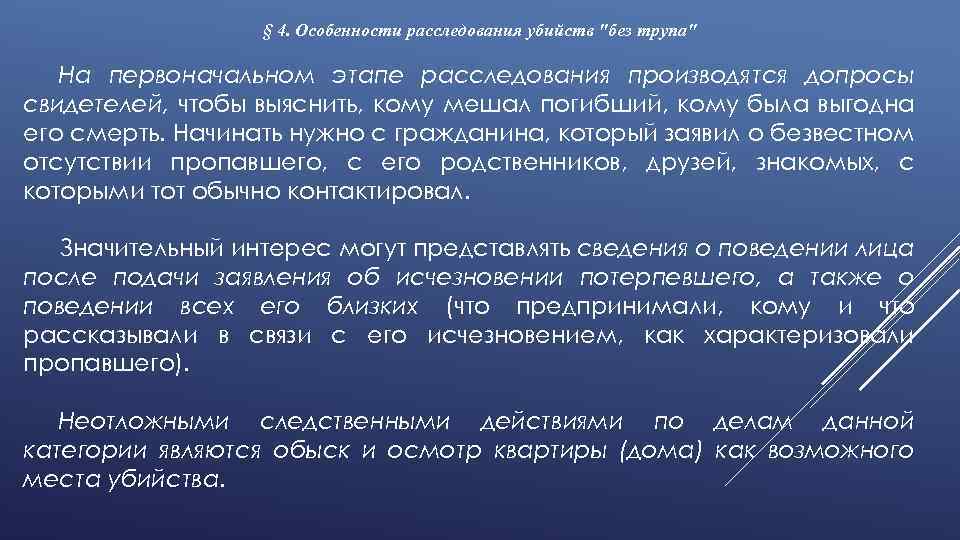 § 4. Особенности расследования убийств "без трупа"

На первоначальном этапе расследования производятся допросы свидетелей, чтобы выяснить, кому мешал погибший, кому была выгодна его смерть. Начинать нужно с гражданина, который заявил о безвестном отсутствии пропавшего, с его родственников, друзей, знакомых, с которыми тот обычно контактировал.

Значительный интерес могут представлять сведения о поведении лица после подачи заявления об исчезновении потерпевшего, а также о поведении всех его близких (что предпринимали, кому и что рассказывали в связи с его исчезновением, как характеризовали пропавшего).

Неотложными следственными действиями по делам данной категории являются обыск и осмотр квартиры (дома) как возможного места убийства.